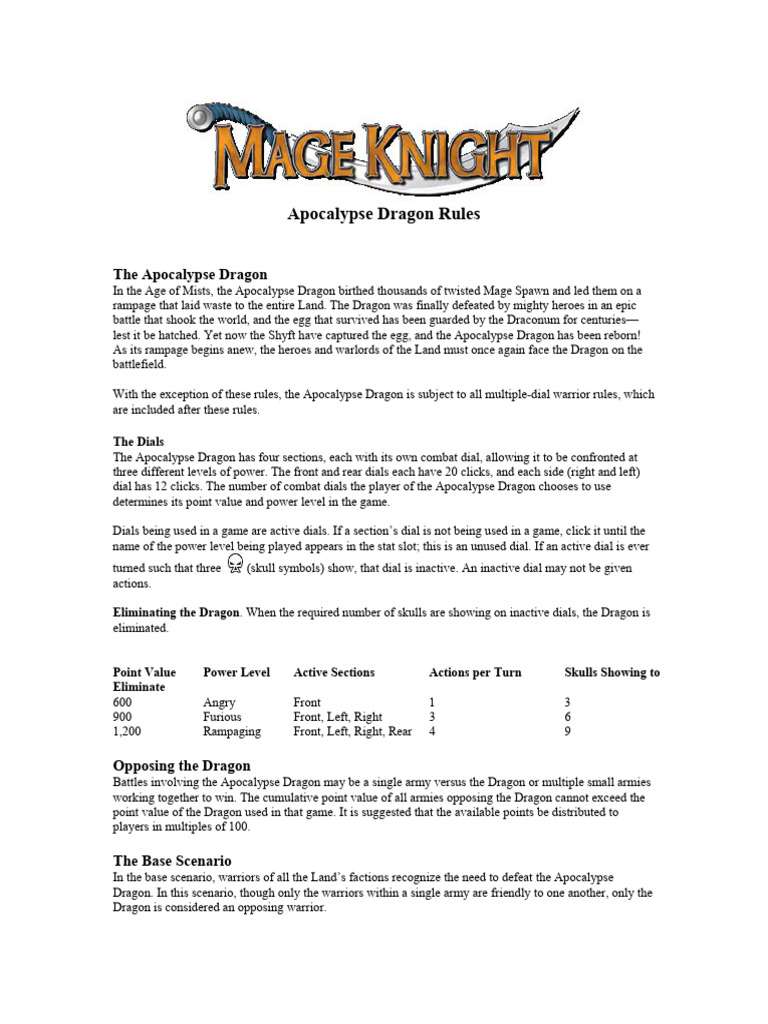 MAGE KNIGHT

Apocalypse Dragon Rules

The Apocalypse Dragon
In the Age of Mists, the Apocalypse Dragon birthed thousands of twisted Mage Spawn and led them on a rampage that laid waste to the entire Land. The Dragon was finally defeated by mighty heroes in an epic battle that shook the world, and the egg that survived has been guarded by the Draconum for centuries—lest it be hatched. Yet now the Shyft have captured the egg, and the Apocalypse Dragon has been reborn! As its rampage begins anew, the heroes and warlords of the Land must once again face the Dragon on the battlefield.

With the exception of these rules, the Apocalypse Dragon is subject to all multiple-dial warrior rules, which are included after these rules.

The Dials
The Apocalypse Dragon has four sections, each with its own combat dial, allowing it to be confronted at three different levels of power. The front and rear dials each have 20 clicks, and each side (right and left) dial has 12 clicks. The number of combat dials the player of the Apocalypse Dragon chooses to use determines its point value and power level in the game.

Dials being used in a game are active dials. If a section's dial is not being used in a game, click it until the name of the power level being played appears in the stat slot; this is an unused dial. If an active dial is ever turned such that three (skull symbols) show, that dial is inactive. An inactive dial may not be given actions.

Eliminating the Dragon. When the required number of skulls are showing on inactive dials, the Dragon is eliminated.

| Point Value | Power Level | Active Sections | Actions per Turn | Skulls Showing to Eliminate |
|---|---|---|---|---|
| 600 | Angry | Front | 1 | 3 |
| 900 | Furious | Front, Left, Right | 3 | 6 |
| 1,200 | Rampaging | Front, Left, Right, Rear | 4 | 9 |

Opposing the Dragon
Battles involving the Apocalypse Dragon may be a single army versus the Dragon or multiple small armies working together to win. The cumulative point value of all armies opposing the Dragon cannot exceed the point value of the Dragon used in that game. It is suggested that the available points be distributed to players in multiples of 100.

The Base Scenario
In the base scenario, warriors of all the Land's factions recognize the need to defeat the Apocalypse Dragon. In this scenario, though only the warriors within a single army are friendly to one another, only the Dragon is considered an opposing warrior.